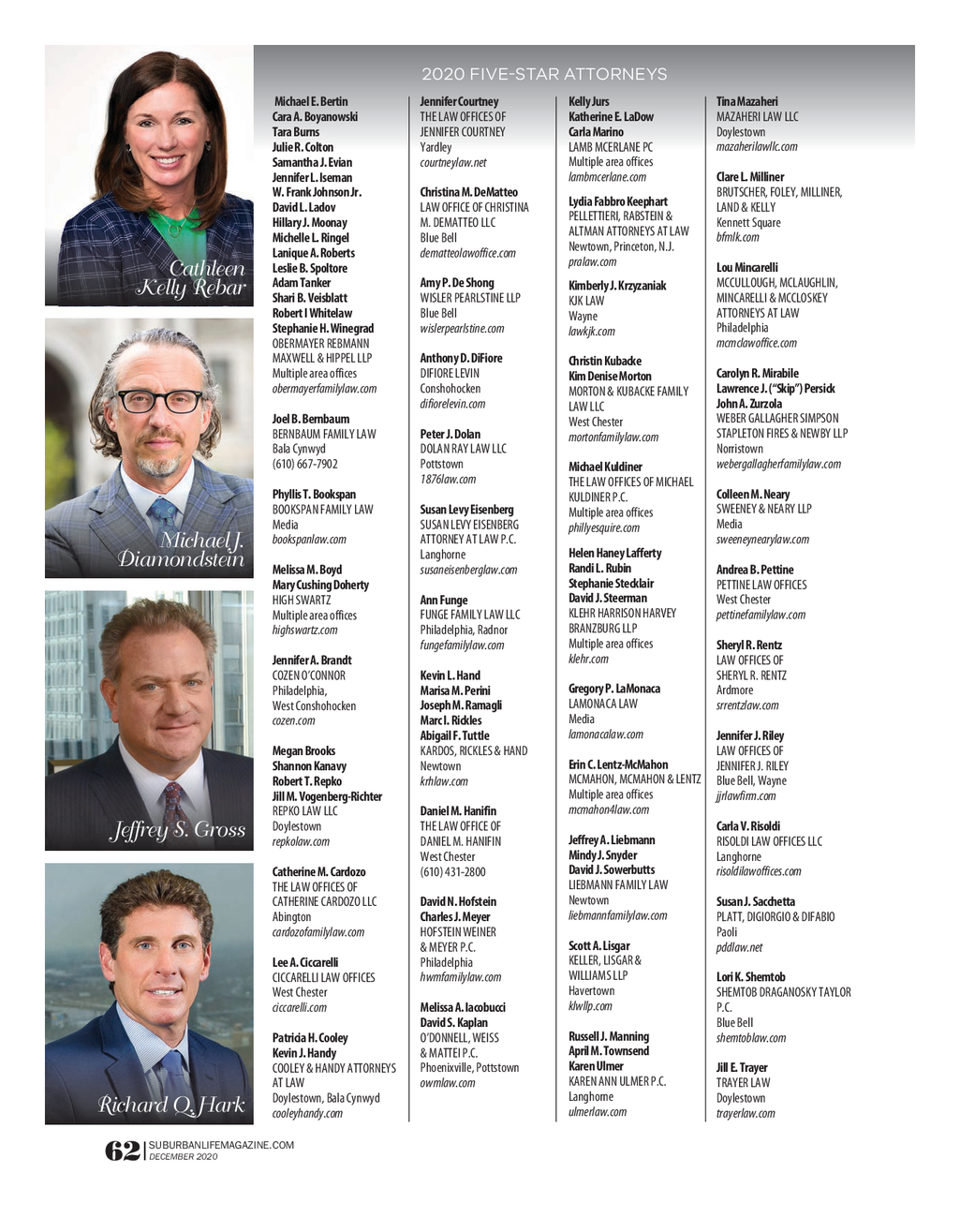 Cathleen Kelly Rebar

Michael J. Diamondstein

Jeffrey S. Gross

Richard Q. Hark

2020 FIVE-STAR ATTORNEYS

Michael E. Bertin
Cara A. Boyanowski
Tara Burns
Julie R. Colton
Samantha J. Evian
Jennifer L. Iseman
W. Frank Johnson Jr.
David L. Ladov
Hillary J. Moonay
Michelle L. Ringel
Lanique A. Roberts
Leslie B. Spoltore
Adam Tanker
Shari B. Veisblatt
Robert I Whitelaw
Stephanie H. Winegrad
OBERMAYER REBMANN MAXWELL & HIPPEL LLP
Multiple area offices
obermayerfamilylaw.com

Joel B. Bernbaum
BERNBAUM FAMILY LAW
Bala Cynwyd
(610) 667-7902

Phyllis T. Bookspan
BOOKSPAN FAMILY LAW
Media
bookspanlaw.com

Melissa M. Boyd
Mary Cushing Doherty
HIGH SWARTZ
Multiple area offices
highswartz.com

Jennifer A. Brandt
COZEN O'CONNOR
Philadelphia, West Conshohocken
cozen.com

Megan Brooks
Shannon Kanavy
Robert T. Repko
Jill M. Vogenberg-Richter
REPKO LAW LLC
Doylestown
repkolaw.com

Catherine M. Cardozo
THE LAW OFFICES OF CATHERINE CARDOZO LLC
Abington
cardozofamilylaw.com

Lee A. Ciccarelli
CICCARELLI LAW OFFICES
West Chester
ciccarelli.com

Patricia H. Cooley
Kevin J. Handy
COOLEY & HANDY ATTORNEYS AT LAW
Doylestown, Bala Cynwyd
cooleyhandy.com

Jennifer Courtney
THE LAW OFFICES OF JENNIFER COURTNEY
Yardley
courtneylaw.net

Christina M. DeMatteo
LAW OFFICE OF CHRISTINA M. DEMATTEO LLC
Blue Bell
dematteolawoffice.com

Amy P. De Shong
WISLER PEARLSTINE LLP
Blue Bell
wislerpearlstine.com

Anthony D. DiFiore
DIFIORE LEVIN
Conshohocken
difiorelevin.com

Peter J. Dolan
DOLAN RAY LAW LLC
Pottstown
1876law.com

Susan Levy Eisenberg
SUSAN LEVY EISENBERG ATTORNEY AT LAW P.C.
Langhorne
susaneisenberglaw.com

Ann Funge
FUNGE FAMILY LAW LLC
Philadelphia, Radnor
fungefamilylaw.com

Kevin L. Hand
Marisa M. Perini
Joseph M. Ramagli
Marc I. Rickles
Abigail F. Tuttle
KARDOS, RICKLES & HAND
Newtown
krhlaw.com

Daniel M. Hanifin
THE LAW OFFICE OF DANIEL M. HANIFIN
West Chester
(610) 431-2800

David N. Hofstein
Charles J. Meyer
HOFSTEIN WEINER & MEYER P.C.
Philadelphia
hwmfamilylaw.com

Melissa A. Iacobucci
David S. Kaplan
O'DONNELL, WEISS & MATTEI P.C.
Phoenixville, Pottstown
owmlaw.com

Kelly Jurs
Katherine E. LaDow
Carla Marino
LAMB MCERLANE PC
Multiple area offices
lambmcerlane.com

Lydia Fabbro Keephart
PELLETTIERI, RABSTEIN & ALTMAN ATTORNEYS AT LAW
Newtown, Princeton, N.J.
pralaw.com

Kimberly J. Krzyzaniak
KJK LAW
Wayne
lawkjk.com

Christin Kubacke
Kim Denise Morton
MORTON & KUBACKE FAMILY LAW LLC
West Chester
mortonfamilylaw.com

Michael Kuldiner
THE LAW OFFICES OF MICHAEL KULDINER P.C.
Multiple area offices
phillyesquire.com

Helen Haney Lafferty
Randi L. Rubin
Stephanie Stecklair
David J. Steerman
KLEHR HARRISON HARVEY BRANZBURG LLP
Multiple area offices
klehr.com

Gregory P. LaMonaca
LAMONACA LAW
Media
lamonacalaw.com

Erin C. Lentz-McMahon
MCMAHON, MCMAHON & LENTZ
Multiple area offices
mcmahon4law.com

Jeffrey A. Liebmann
Mindy J. Snyder
David J. Sowerbutts
LIEBMANN FAMILY LAW
Newtown
liebmannfamilylaw.com

Scott A. Lisgar
KELLER, LISGAR & WILLIAMS LLP
Havertown
klwllp.com

Russell J. Manning
April M. Townsend
Karen Ulmer
KAREN ANN ULMER P.C.
Langhorne
ulmerlaw.com

Tina Mazaheri
MAZAHERI LAW LLC
Doylestown
mazaherilawllc.com

Clare L. Milliner
BRUTSCHER, FOLEY, MILLINER, LAND & KELLY
Kennett Square
bfmlk.com

Lou Mincarelli
MCCULLOUGH, MCLAUGHLIN, MINCARELLI & MCCLOSKEY ATTORNEYS AT LAW
Philadelphia
mcmclawoffice.com

Carolyn R. Mirabile
Lawrence J. ("Skip") Persick
John A. Zurzola
WEBER GALLAGHER SIMPSON STAPLETON FIRES & NEWBY LLP
Norristown
webergallagherfamilylaw.com

Colleen M. Neary
SWEENEY & NEARY LLP
Media
sweeneynearylaw.com

Andrea B. Pettine
PETTINE LAW OFFICES
West Chester
pettinefamilylaw.com

Sheryl R. Rentz
LAW OFFICES OF SHERYL R. RENTZ
Ardmore
srrentzlaw.com

Jennifer J. Riley
LAW OFFICES OF JENNIFER J. RILEY
Blue Bell, Wayne
jjrlawfirm.com

Carla V. Risoldi
RISOLDI LAW OFFICES LLC
Langhorne
risoldilawoffices.com

Susan J. Sacchetta
PLATT, DIGIORGIO & DIFABIO
Paoli
pddlaw.net

Lori K. Shemtob
SHEMTOB DRAGANOSKY TAYLOR P.C.
Blue Bell
shemtoblaw.com

Jill E. Trayer
TRAYER LAW
Doylestown
trayerlaw.com

62 | SUBURBANLIFEMAGAZINE.COM
DECEMBER 2020